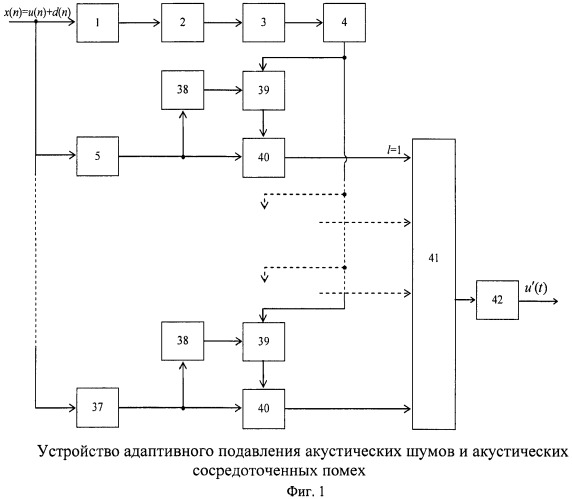 $x(n)=u(n)+d(n)$

1

2

3

4

38

39

5

40

$l=1$

41

42

$u'(t)$

38

39

37

40

Устройство адаптивного подавления акустических шумов и акустических сосредоточенных помех

Фиг. 1